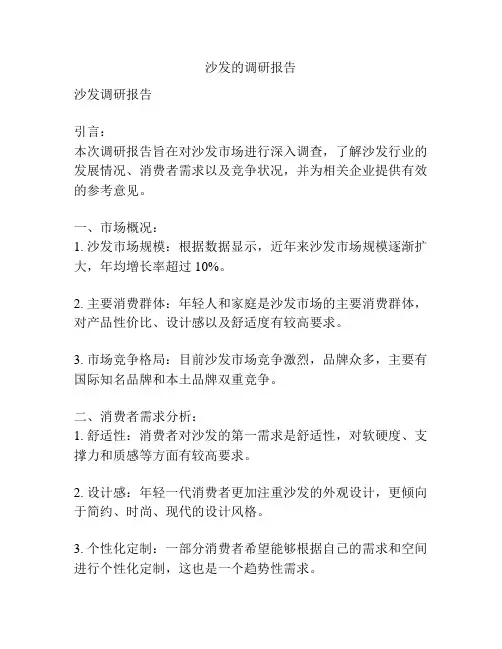 沙发的调研报告

沙发调研报告

引言：
本次调研报告旨在对沙发市场进行深入调查，了解沙发行业的发展情况、消费者需求以及竞争状况，并为相关企业提供有效的参考意见。

一、市场概况：
1. 沙发市场规模：根据数据显示，近年来沙发市场规模逐渐扩大，年均增长率超过 10%。

2. 主要消费群体：年轻人和家庭是沙发市场的主要消费群体，对产品性价比、设计感以及舒适度有较高要求。

3. 市场竞争格局：目前沙发市场竞争激烈，品牌众多，主要有国际知名品牌和本土品牌双重竞争。

二、消费者需求分析：
1. 舒适性：消费者对沙发的第一需求是舒适性，对软硬度、支撑力和质感等方面有较高要求。

2. 设计感：年轻一代消费者更加注重沙发的外观设计，更倾向于简约、时尚、现代的设计风格。

3. 个性化定制：一部分消费者希望能够根据自己的需求和空间进行个性化定制，这也是一个趋势性需求。